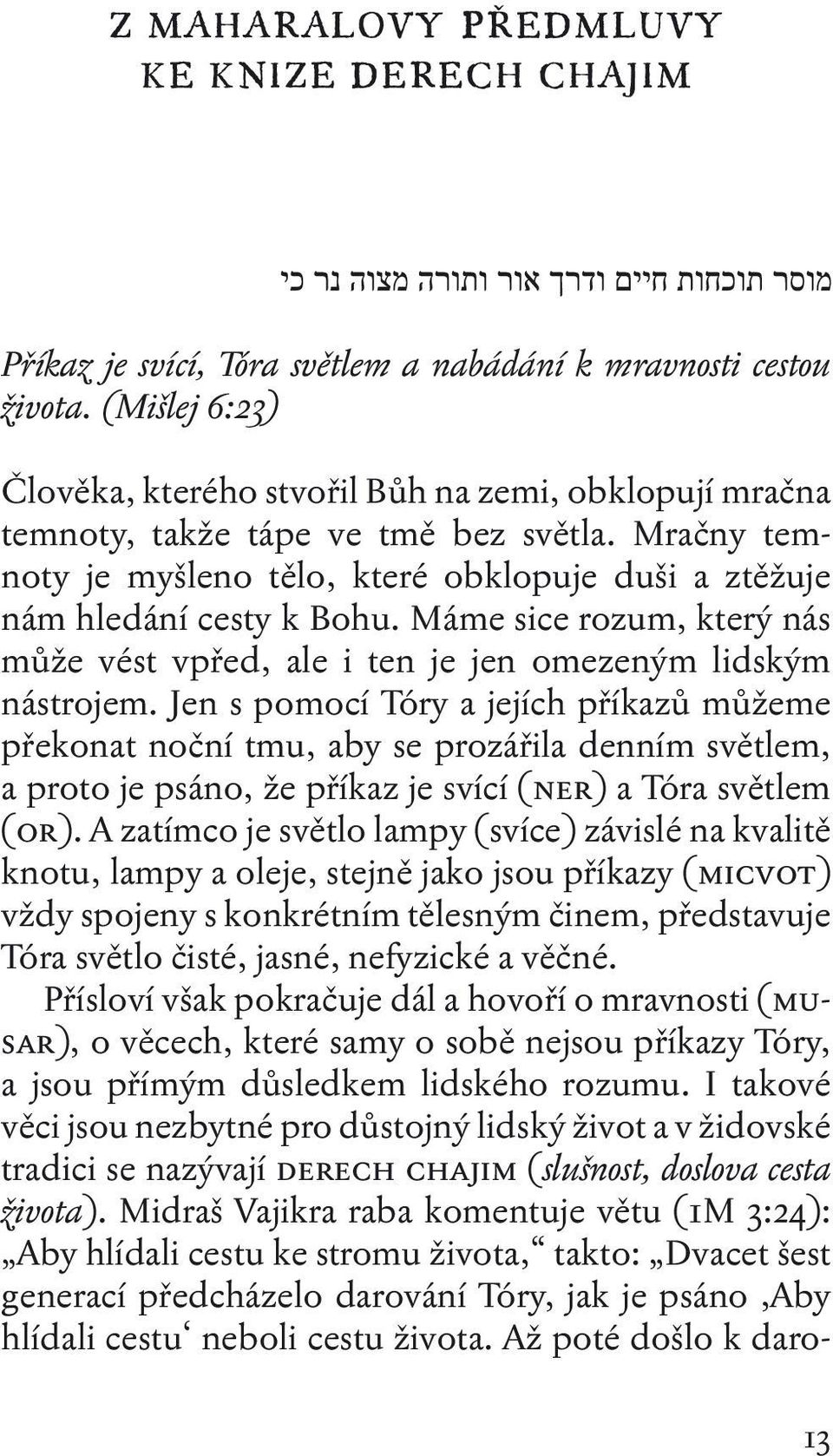 Z MAHARALOVY PŘEDMLUVY KE KNIZE DERECH CHAJIM

כי נר מצוה ותורה אור ודרך חיים תוכחות מוסר

Příkaz je svící, Tóra světlem a nabádání k mravnosti cestou života. (Mišlej 6:23)

Člověka, kterého stvořil Bůh na zemi, obklopují mračna temnoty, takže tápe ve tmě bez světla. Mračny temnoty je myšleno tělo, které obklopuje duši a ztěžuje nám hledání cesty k Bohu. Máme sice rozum, který nás může vést vpřed, ale i ten je jen omezeným lidským nástrojem. Jen s pomocí Tóry a jejích příkazů můžeme překonat noční tmu, aby se prozářila denním světlem, a proto je psáno, že příkaz je svící (NER) a Tóra světlem (OR). A zatímco je světlo lampy (svíce) závislé na kvalitě knotu, lampy a oleje, stejně jako jsou příkazy (MICVOT) vždy spojeny s konkrétním tělesným činem, představuje Tóra světlo čisté, jasné, nefyzické a věčné.

Přísloví však pokračuje dál a hovoří o mravnosti (MUSAR), o věcech, které samy o sobě nejsou příkazy Tóry, a jsou přímým důsledkem lidského rozumu. I takové věci jsou nezbytné pro důstojný lidský život a v židovské tradici se nazývají DERECH CHAJIM (slušnost, doslova cesta života). Midraš Vajikra raba komentuje větu (1M 3:24): „Aby hlídali cestu ke stromu života,“ takto: „Dvacet šest generací předcházelo darování Tóry, jak je psáno ‚Aby hlídali cestu‘ neboli cestu života. Až poté došlo k daro-

13